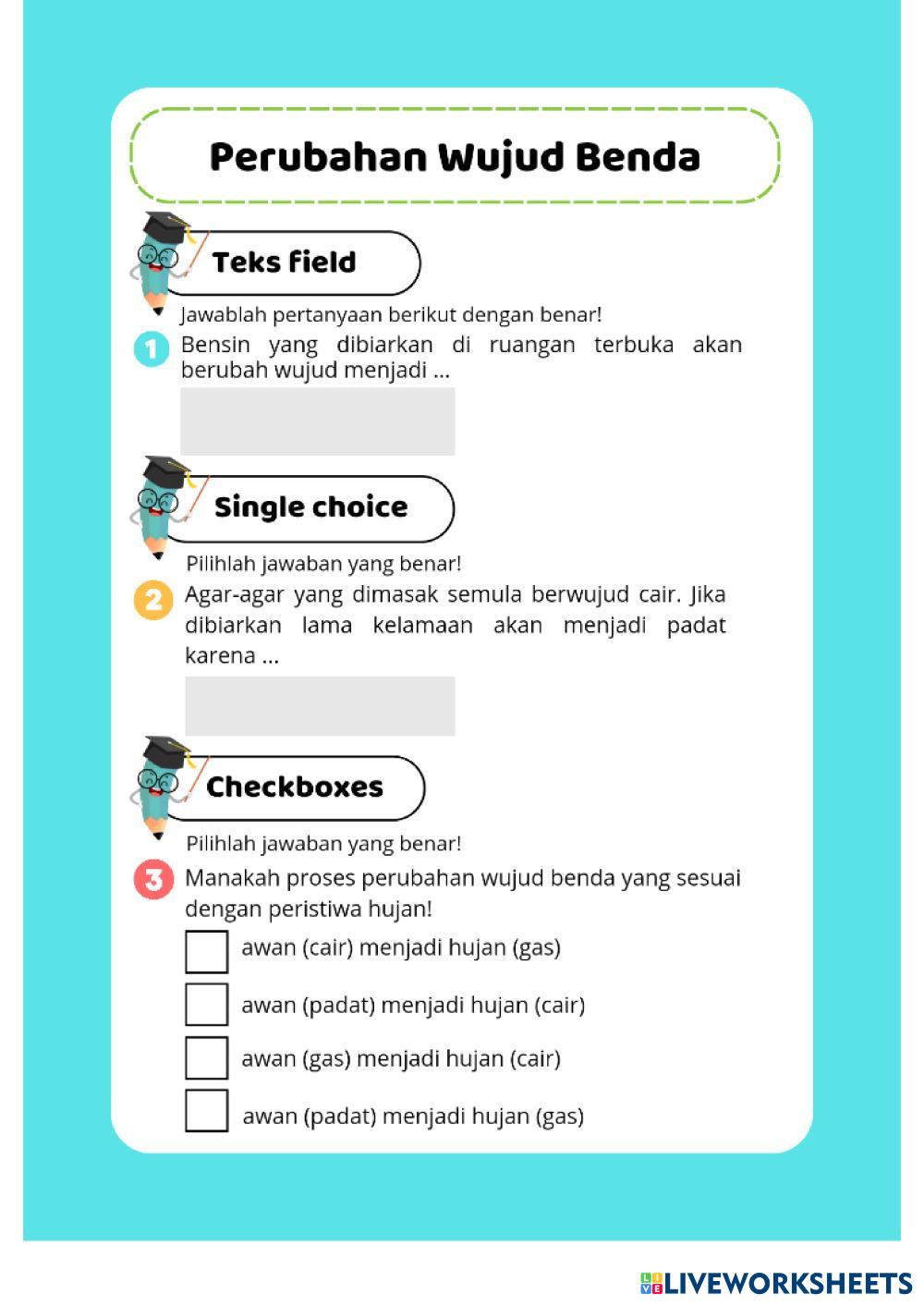 Perubahan Wujud Benda

Teks field

Jawablah pertanyaan berikut dengan benar!

1 Bensin yang dibiarkan di ruangan terbuka akan berubah wujud menjadi ...

Single choice

Pilihlah jawaban yang benar!

2 Agar-agar yang dimasak semula berwujud cair. Jika dibiarkan lama kelamaan akan menjadi padat karena ...

Checkboxes

Pilihlah jawaban yang benar!

3 Manakah proses perubahan wujud benda yang sesuai dengan peristiwa hujan!

awan (cair) menjadi hujan (gas)

awan (padat) menjadi hujan (cair)

awan (gas) menjadi hujan (cair)

awan (padat) menjadi hujan (gas)

LIVEWORKSHEETS